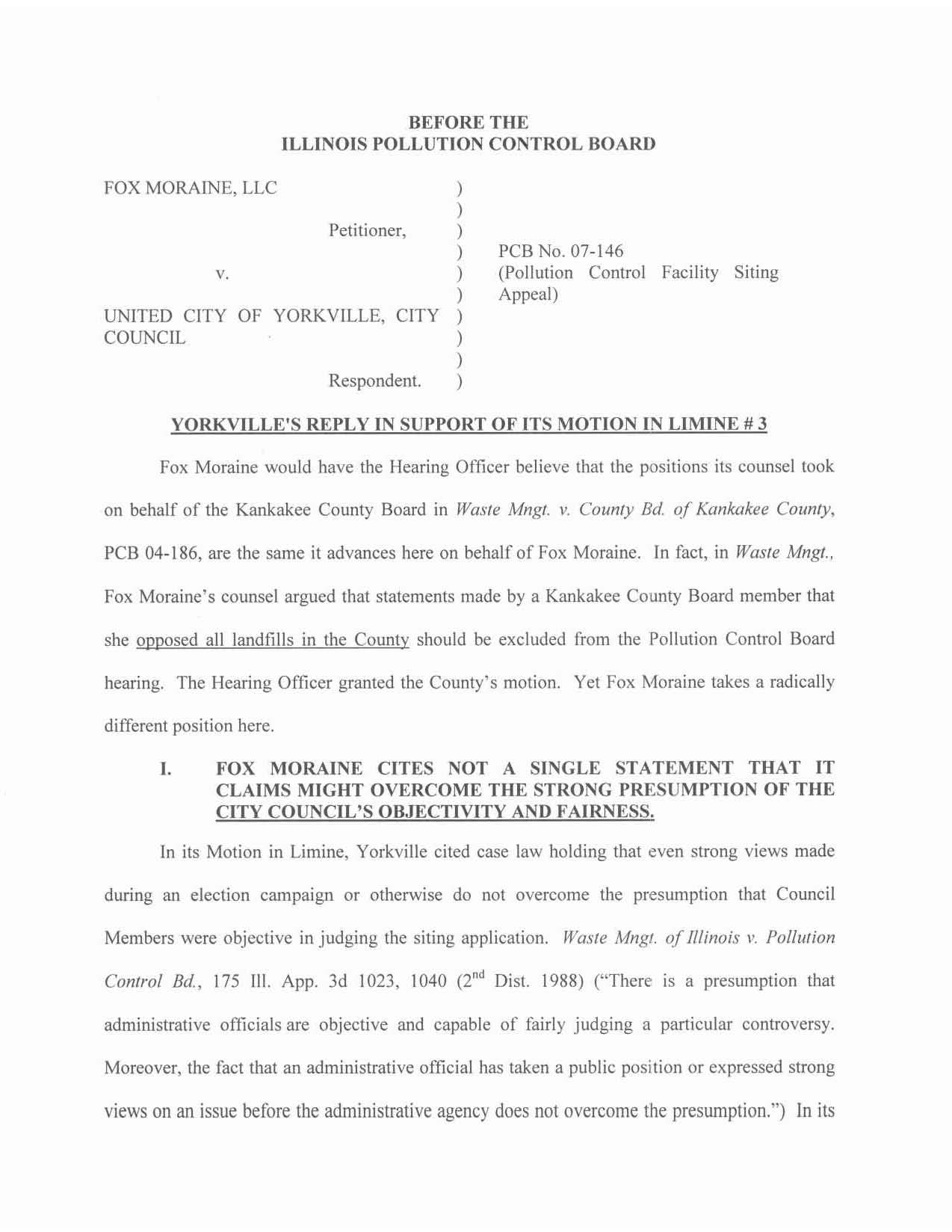 BEFORE THE
ILLINOIS POLLUTION CONTROL BOARD

FOX MORAINE, LLC
)
)
Petitioner,
)
)
v.
)
)
UNITED CITY OF YORKVILLE, CITY COUNCIL
)
)
)
Respondent.
)

PCB No. 07-146
(Pollution Control Facility Siting Appeal)

YORKVILLE'S REPLY IN SUPPORT OF ITS MOTION IN LIMINE # 3

Fox Moraine would have the Hearing Officer believe that the positions its counsel took on behalf of the Kankakee County Board in Waste Mngt. v. County Bd. of Kankakee County, PCB 04-186, are the same it advances here on behalf of Fox Moraine. In fact, in Waste Mngt., Fox Moraine's counsel argued that statements made by a Kankakee County Board member that she opposed all landfills in the County should be excluded from the Pollution Control Board hearing. The Hearing Officer granted the County's motion. Yet Fox Moraine takes a radically different position here.

I. FOX MORAINE CITES NOT A SINGLE STATEMENT THAT IT CLAIMS MIGHT OVERCOME THE STRONG PRESUMPTION OF THE CITY COUNCIL'S OBJECTIVITY AND FAIRNESS.

In its Motion in Limine, Yorkville cited case law holding that even strong views made during an election campaign or otherwise do not overcome the presumption that Council Members were objective in judging the siting application. Waste Mngt. of Illinois v. Pollution Control Bd., 175 Ill. App. 3d 1023, 1040 ($2^{nd}$ Dist. 1988) ("There is a presumption that administrative officials are objective and capable of fairly judging a particular controversy. Moreover, the fact that an administrative official has taken a public position or expressed strong views on an issue before the administrative agency does not overcome the presumption.") In its